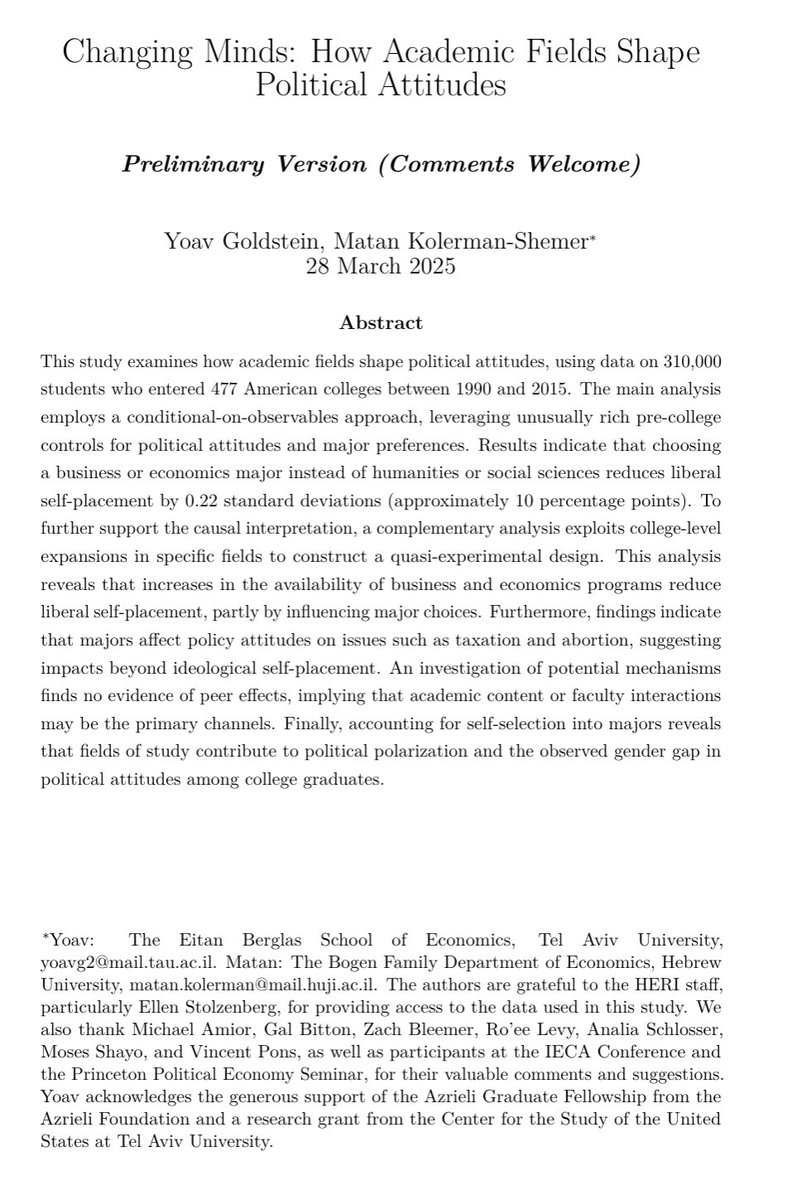 Changing Minds: How Academic Fields Shape Political Attitudes

Preliminary Version (Comments Welcome)

Yoav Goldstein, Matan Kolerman-Shemer*
28 March 2025

Abstract

This study examines how academic fields shape political attitudes, using data on 310,000 students who entered 477 American colleges between 1990 and 2015. The main analysis employs a conditional-on-observables approach, leveraging unusually rich pre-college controls for political attitudes and major preferences. Results indicate that choosing a business or economics major instead of humanities or social sciences reduces liberal self-placement by 0.22 standard deviations (approximately 10 percentage points). To further support the causal interpretation, a complementary analysis exploits college-level expansions in specific fields to construct a quasi-experimental design. This analysis reveals that increases in the availability of business and economics programs reduce liberal self-placement, partly by influencing major choices. Furthermore, findings indicate that majors affect policy attitudes on issues such as taxation and abortion, suggesting impacts beyond ideological self-placement. An investigation of potential mechanisms finds no evidence of peer effects, implying that academic content or faculty interactions may be the primary channels. Finally, accounting for self-selection into majors reveals that fields of study contribute to political polarization and the observed gender gap in political attitudes among college graduates.

*Yoav: The Eitan Berglas School of Economics, Tel Aviv University, yoavg2@mail.tau.ac.il. Matan: The Bogen Family Department of Economics, Hebrew University, matan.kolerman@mail.huji.ac.il. The authors are grateful to the HERI staff, particularly Ellen Stolzenberg, for providing access to the data used in this study. We also thank Michael Amior, Gal Bitton, Zach Bleemer, Ro'ee Levy, Analia Schlosser, Moses Shayo, and Vincent Pons, as well as participants at the IECA Conference and the Princeton Political Economy Seminar, for their valuable comments and suggestions. Yoav acknowledges the generous support of the Azrieli Graduate Fellowship from the Azrieli Foundation and a research grant from the Center for the Study of the United States at Tel Aviv University.